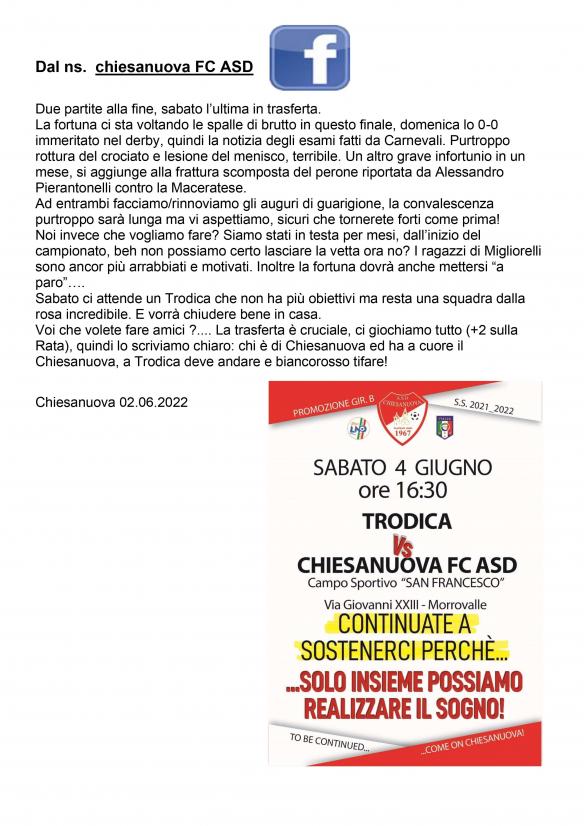 Dal ns. chiesanuova FC ASD

f

Due partite alla fine, sabato l'ultima in trasferta.
La fortuna ci sta voltando le spalle di brutto in questo finale, domenica lo 0-0 immeritato nel derby, quindi la notizia degli esami fatti da Carnevali. Purtroppo rottura del crociato e lesione del menisco, terribile. Un altro grave infortunio in un mese, si aggiunge alla frattura scomposta del perone riportata da Alessandro Pierantonelli contro la Maceratese.
Ad entrambi facciamo/rinnoviamo gli auguri di guarigione, la convalescenza purtroppo sarà lunga ma vi aspettiamo, sicuri che tornerete forti come prima!
Noi invece che vogliamo fare? Siamo stati in testa per mesi, dall'inizio del campionato, beh non possiamo certo lasciare la vetta ora no? I ragazzi di Migliorelli sono ancor più arrabbiati e motivati. Inoltre la fortuna dovrà anche mettersi "a paro"….
Sabato ci attende un Trodica che non ha più obiettivi ma resta una squadra dalla rosa incredibile. E vorrà chiudere bene in casa.
Voi che volete fare amici ?.... La trasferta è cruciale, ci giochiamo tutto (+2 sulla Rata), quindi lo scriviamo chiaro: chi è di Chiesanuova ed ha a cuore il Chiesanuova, a Trodica deve andare e biancorosso tifare!

Chiesanuova 02.06.2022

PROMOZIONE GIR. B

A.S.D. CHIESANUOVA 1967

S.S. 2021_2022

SABATO 4 GIUGNO
ore 16:30

TRODICA
Vs
CHIESANUOVA FC ASD
Campo Sportivo "SAN FRANCESCO"
Via Giovanni XXIII - Morrovalle

CONTINUATE A SOSTENERCI PERCHÈ...
...SOLO INSIEME POSSIAMO REALIZZARE IL SOGNO!

TO BE CONTINUED...
...COME ON CHIESANUOVA!